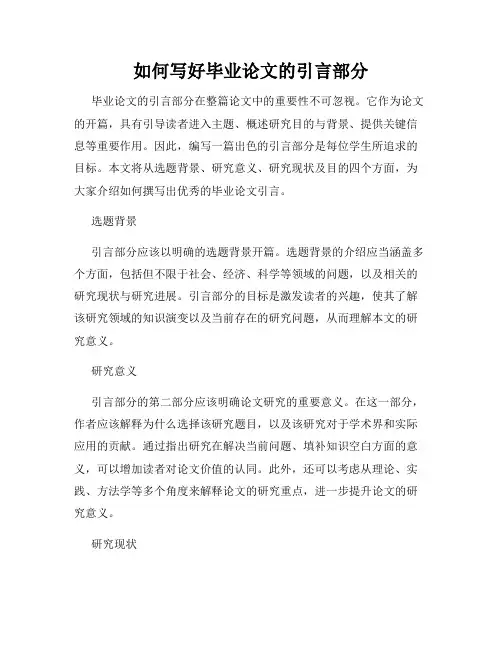 如何写好毕业论文的引言部分

毕业论文的引言部分在整篇论文中的重要性不可忽视。它作为论文的开篇，具有引导读者进入主题、概述研究目的与背景、提供关键信息等重要作用。因此，编写一篇出色的引言部分是每位学生所追求的目标。本文将从选题背景、研究意义、研究现状及目的四个方面，为大家介绍如何撰写出优秀的毕业论文引言。

选题背景

引言部分应该以明确的选题背景开篇。选题背景的介绍应当涵盖多个方面，包括但不限于社会、经济、科学等领域的问题，以及相关的研究现状与研究进展。引言部分的目标是激发读者的兴趣，使其了解该研究领域的知识演变以及当前存在的研究问题，从而理解本文的研究意义。

研究意义

引言部分的第二部分应该明确论文研究的重要意义。在这一部分，作者应该解释为什么选择该研究题目，以及该研究对于学术界和实际应用的贡献。通过指出研究在解决当前问题、填补知识空白方面的意义，可以增加读者对论文价值的认同。此外，还可以考虑从理论、实践、方法学等多个角度来解释论文的研究重点，进一步提升论文的研究意义。

研究现状